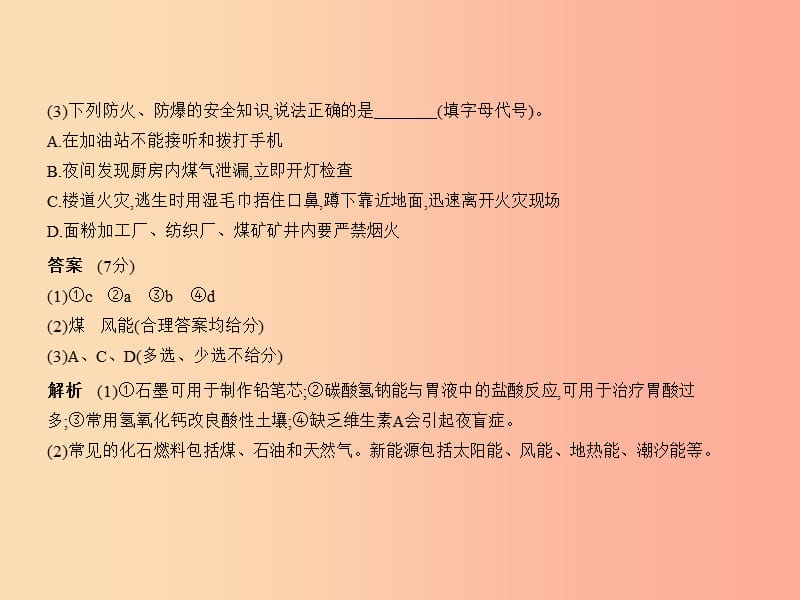 (3)下列防火、防爆的安全知识,说法正确的是________(填字母代号)。
A.在加油站不能接听和拨打手机
B.夜间发现厨房内煤气泄漏,立即开灯检查
C.楼道火灾,逃生时用湿毛巾捂住口鼻,蹲下靠近地面,迅速离开火灾现场
D.面粉加工厂、纺织厂、煤矿矿井内要严禁烟火

答案 (7分)
(1)①c ②a ③b ④d
(2)煤 风能(合理答案均给分)
(3)A、C、D(多选、少选不给分)

解析 (1)①石墨可用于制作铅笔芯;②碳酸氢钠能与胃液中的盐酸反应,可用于治疗胃酸过多;③常用氢氧化钙改良酸性土壤;④缺乏维生素A会引起夜盲症。
(2)常见的化石燃料包括煤、石油和天然气。新能源包括太阳能、风能、地热能、潮汐能等。